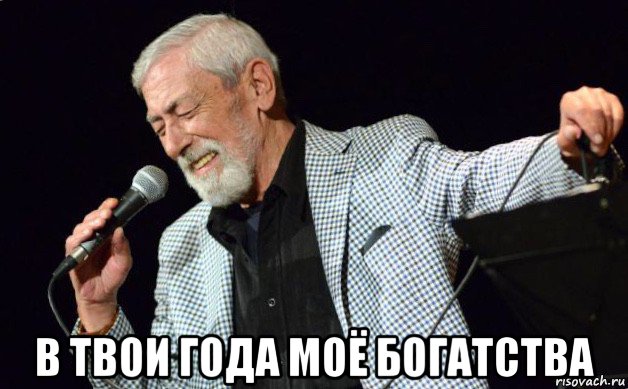 В ТВОИ ГОДА МОЁ БОГАТСТВА

risovach.ru